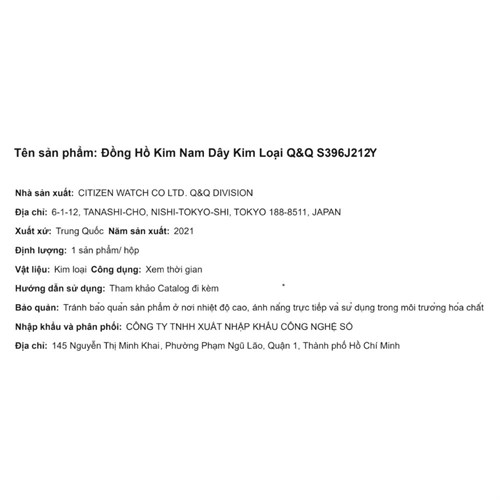 Tên sản phẩm: Đồng Hồ Kim Nam Dây Kim Loại Q&Q S396J212Y

Nhà sản xuất: CITIZEN WATCH CO LTD. Q&Q DIVISION

Địa chỉ: 6-1-12, TANASHI-CHO, NISHI-TOKYO-SHI, TOKYO 188-8511, JAPAN

Xuất xứ: Trung Quốc Năm sản xuất: 2021

Định lượng: 1 sản phẩm/ hộp

Vật liệu: Kim loại Công dụng: Xem thời gian

Hướng dẫn sử dụng: Tham khảo Catalog đi kèm

Bảo quản: Tránh bảo quản sản phẩm ở nơi nhiệt độ cao, ánh nắng trực tiếp và sử dụng trong môi trường hóa chất

Nhập khẩu và phân phối: CÔNG TY TNHH XUẤT NHẬP KHẨU CÔNG NGHỆ SỐ

Địa chỉ: 145 Nguyễn Thị Minh Khai, Phường Phạm Ngũ Lão, Quận 1, Thành phố Hồ Chí Minh